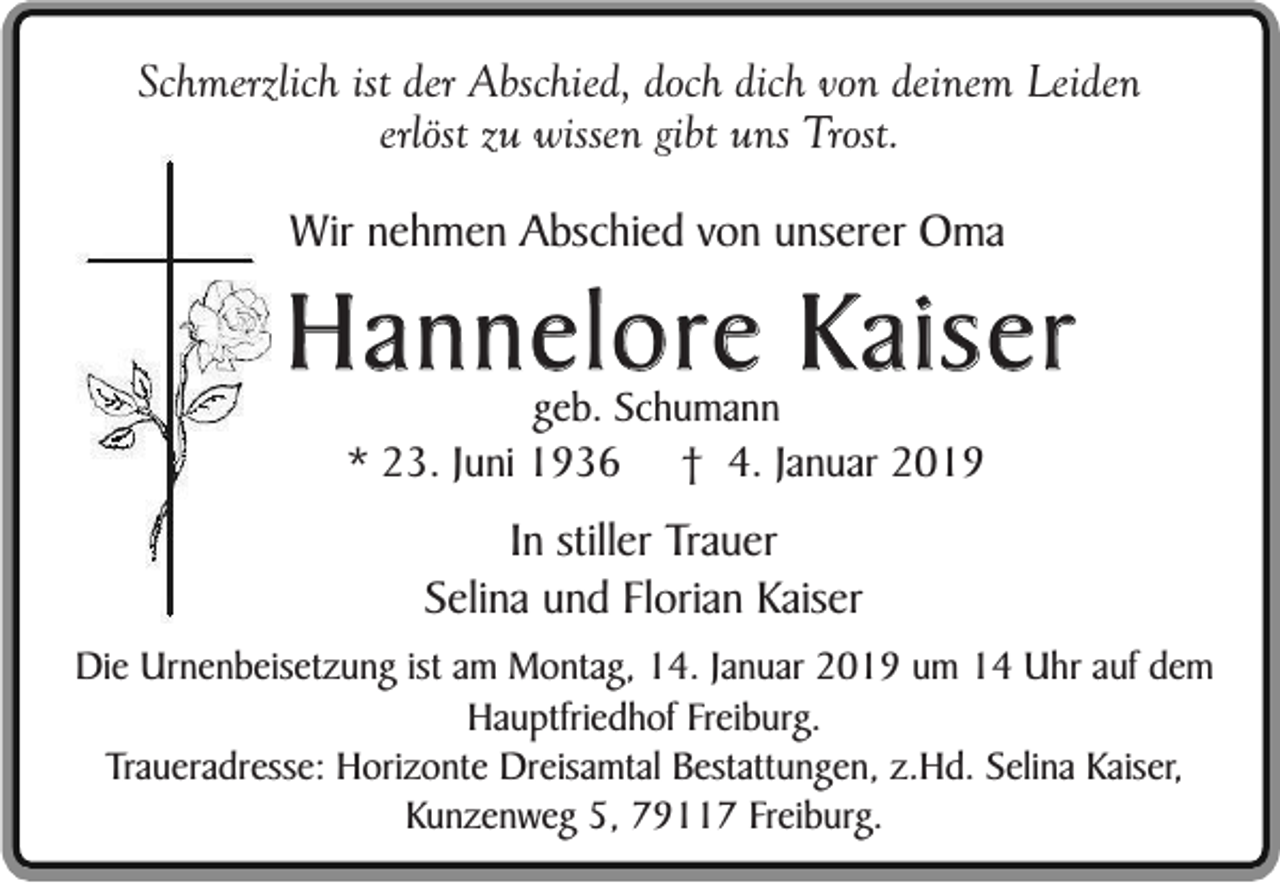 Schmerzlich ist der Abschied, doch dich von deinem Leiden erlöst zu wissen gibt uns Trost.

Wir nehmen Abschied von unserer Oma

Hannelore Kaiser

geb. Schumann

* 23. Juni 1936 † 4. Januar 2019

In stiller Trauer
Selina und Florian Kaiser

Die Urnenbeisetzung ist am Montag, 14. Januar 2019 um 14 Uhr auf dem Hauptfriedhof Freiburg.
Traueradresse: Horizonte Dreisamtal Bestattungen, z.Hd. Selina Kaiser, Kunzenweg 5, 79117 Freiburg.